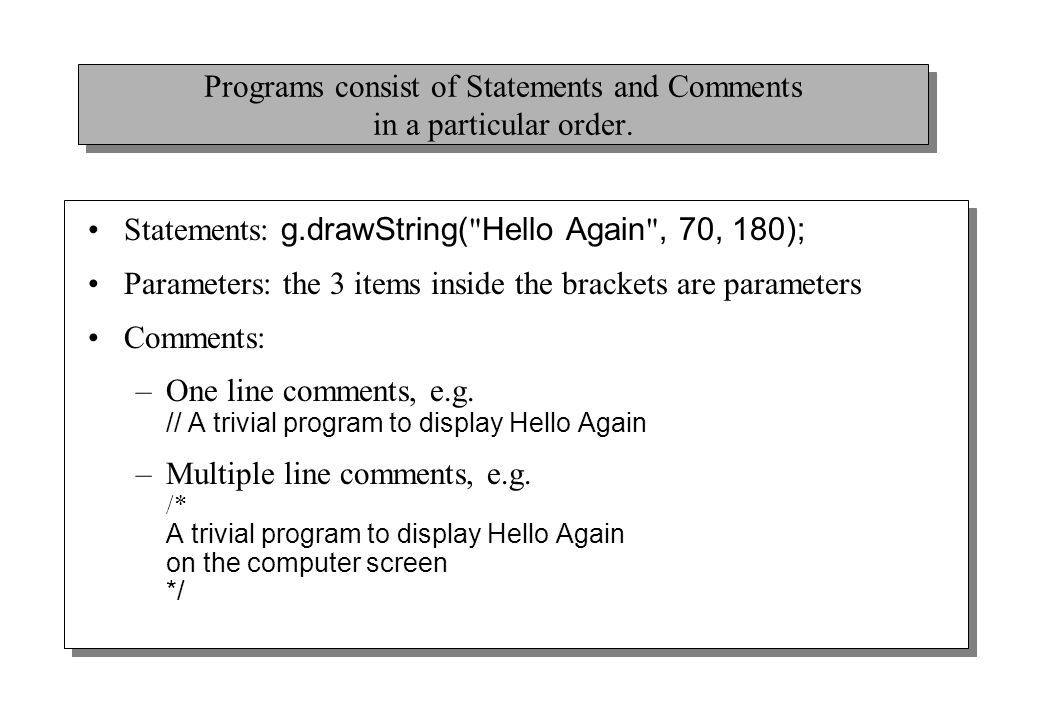 Programs consist of Statements and Comments in a particular order.

• Statements: g.drawString("Hello Again", 70, 180);

• Parameters: the 3 items inside the brackets are parameters

• Comments:

– One line comments, e.g.
// A trivial program to display Hello Again

– Multiple line comments, e.g.
/*
A trivial program to display Hello Again
on the computer screen
*/